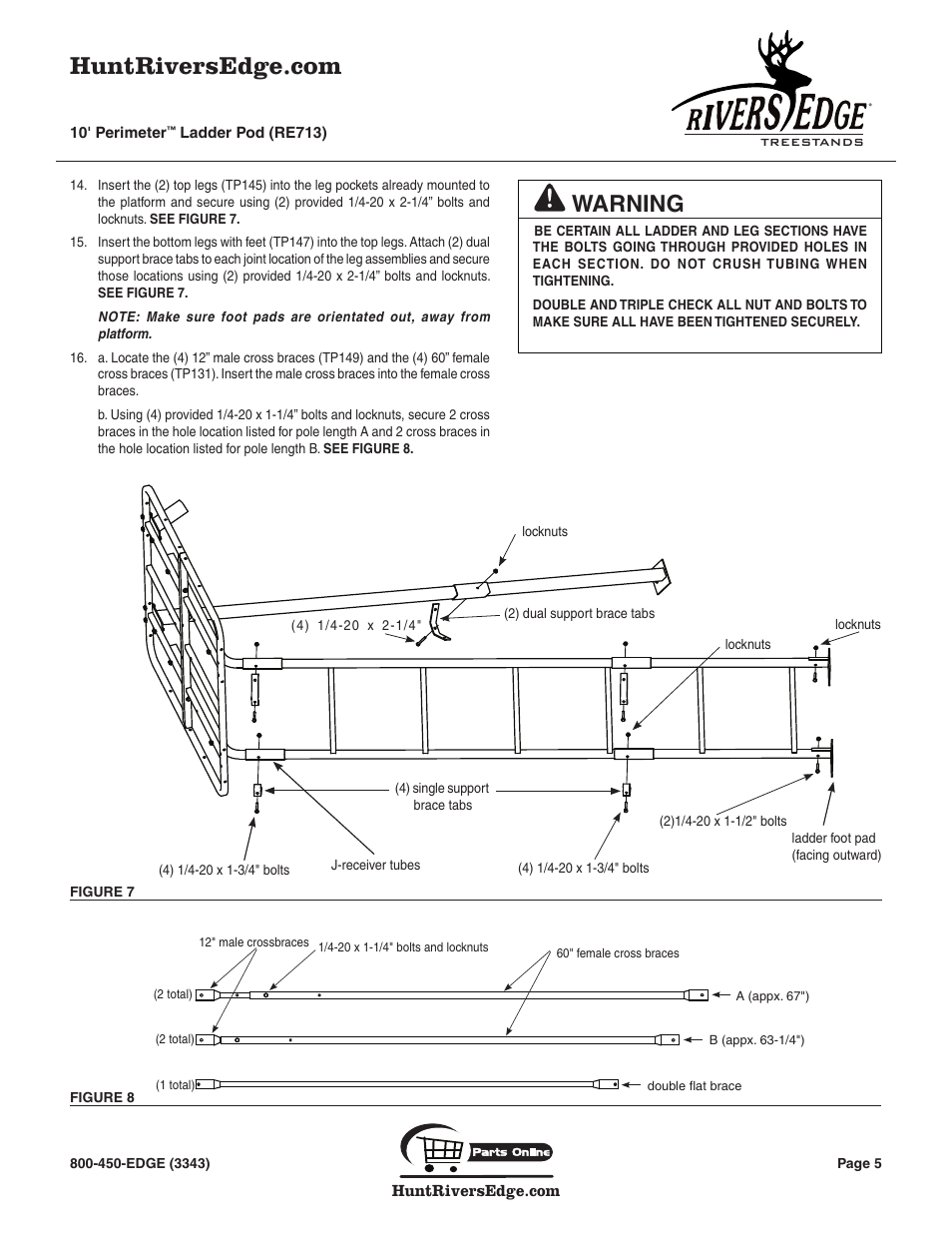 HuntRiversEdge.com

RIVERS EDGE®
TREESTANDS

10' Perimeter™ Ladder Pod (RE713)

14. Insert the (2) top legs (TP145) into the leg pockets already mounted to the platform and secure using (2) provided 1/4-20 x 2-1/4" bolts and locknuts. SEE FIGURE 7.

15. Insert the bottom legs with feet (TP147) into the top legs. Attach (2) dual support brace tabs to each joint location of the leg assemblies and secure those locations using (2) provided 1/4-20 x 2-1/4" bolts and locknuts. SEE FIGURE 7.

NOTE: Make sure foot pads are orientated out, away from platform.

16. a. Locate the (4) 12" male cross braces (TP149) and the (4) 60" female cross braces (TP131). Insert the male cross braces into the female cross braces.

b. Using (4) provided 1/4-20 x 1-1/4" bolts and locknuts, secure 2 cross braces in the hole location listed for pole length A and 2 cross braces in the hole location listed for pole length B. SEE FIGURE 8.

WARNING

BE CERTAIN ALL LADDER AND LEG SECTIONS HAVE THE BOLTS GOING THROUGH PROVIDED HOLES IN EACH SECTION. DO NOT CRUSH TUBING WHEN TIGHTENING.

DOUBLE AND TRIPLE CHECK ALL NUT AND BOLTS TO MAKE SURE ALL HAVE BEEN TIGHTENED SECURELY.

locknuts
(4) 1/4-20 x 2-1/4"
(2) dual support brace tabs
locknuts
locknuts
(4) single support brace tabs
(2)1/4-20 x 1-1/2" bolts
ladder foot pad (facing outward)
(4) 1/4-20 x 1-3/4" bolts
J-receiver tubes
(4) 1/4-20 x 1-3/4" bolts

FIGURE 7

12" male crossbraces
1/4-20 x 1-1/4" bolts and locknuts
60" female cross braces
(2 total)
A (appx. 67")
(2 total)
B (appx. 63-1/4")
(1 total)
double flat brace

FIGURE 8

800-450-EDGE (3343)
Parts Online
HuntRiversEdge.com
Page 5